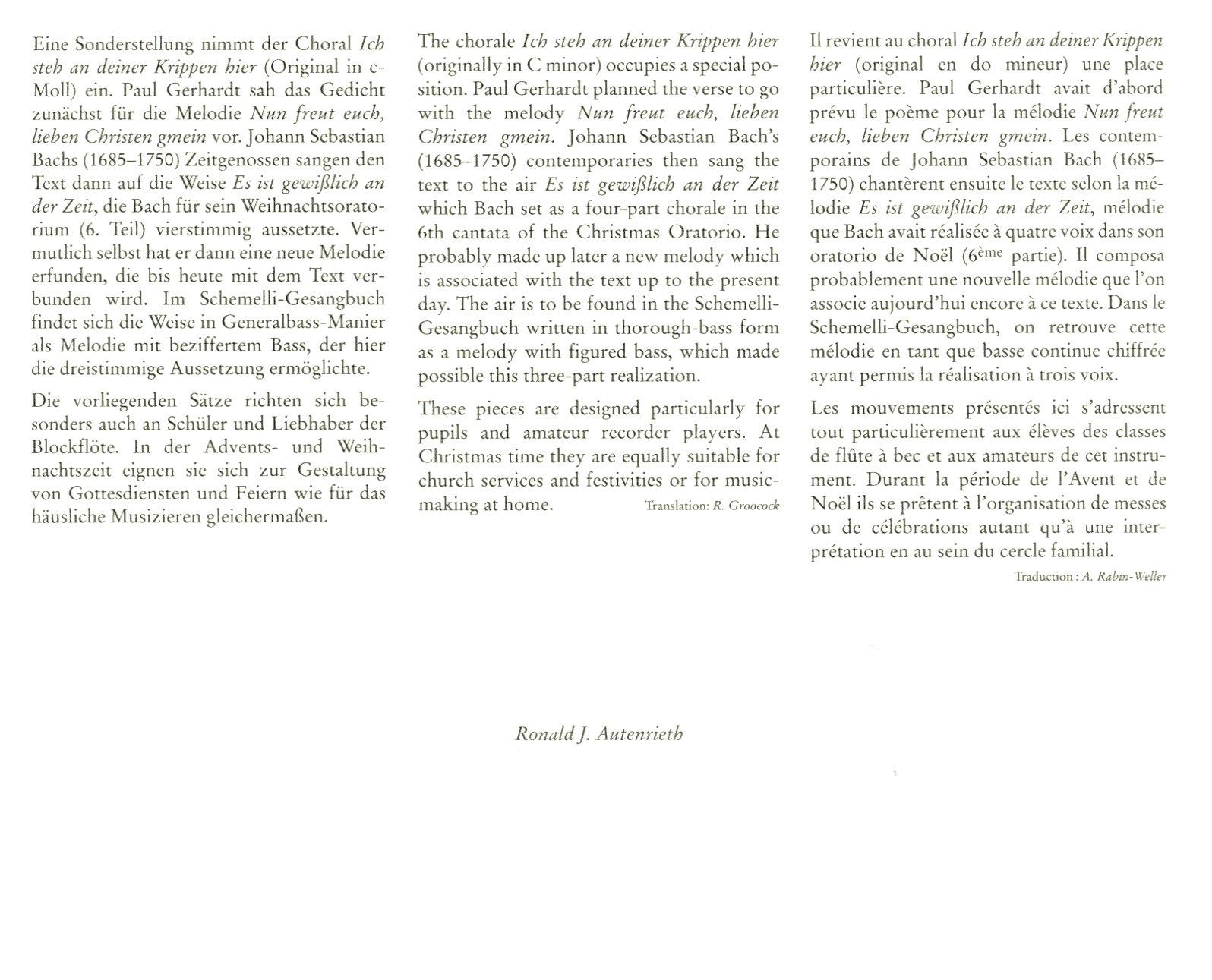 Eine Sonderstellung nimmt der Choral Ich steh an deiner Krippen hier (Original in c-Moll) ein. Paul Gerhardt sah das Gedicht zunächst für die Melodie Nun freut euch, lieben Christen gmein vor. Johann Sebastian Bachs (1685–1750) Zeitgenossen sangen den Text dann auf die Weise Es ist gewißlich an der Zeit, die Bach für sein Weihnachtsoratorium (6. Teil) vierstimmig aussetzte. Vermutlich selbst hat er dann eine neue Melodie erfunden, die bis heute mit dem Text verbunden wird. Im Schemelli-Gesangbuch findet sich die Weise in Generalbass-Manier als Melodie mit beziffertem Bass, der hier die dreistimmige Aussetzung ermöglichte.

Die vorliegenden Sätze richten sich besonders auch an Schüler und Liebhaber der Blockflöte. In der Advents- und Weihnachtszeit eignen sie sich zur Gestaltung von Gottesdiensten und Feiern wie für das häusliche Musizieren gleichermaßen.

The chorale Ich steh an deiner Krippen hier (originally in C minor) occupies a special position. Paul Gerhardt planned the verse to go with the melody Nun freut euch, lieben Christen gmein. Johann Sebastian Bach's (1685–1750) contemporaries then sang the text to the air Es ist gewißlich an der Zeit which Bach set as a four-part chorale in the 6th cantata of the Christmas Oratorio. He probably made up later a new melody which is associated with the text up to the present day. The air is to be found in the Schemelli-Gesangbuch written in thorough-bass form as a melody with figured bass, which made possible this three-part realization.

These pieces are designed particularly for pupils and amateur recorder players. At Christmas time they are equally suitable for church services and festivities or for music-making at home.

Translation: R. Groocock

Il revient au choral Ich steh an deiner Krippen hier (original en do mineur) une place particulière. Paul Gerhardt avait d'abord prévu le poème pour la mélodie Nun freut euch, lieben Christen gmein. Les contemporains de Johann Sebastian Bach (1685–1750) chantèrent ensuite le texte selon la mélodie Es ist gewißlich an der Zeit, mélodie que Bach avait réalisée à quatre voix dans son oratorio de Noël ($6^{ème}$ partie). Il composa probablement une nouvelle mélodie que l'on associe aujourd'hui encore à ce texte. Dans le Schemelli-Gesangbuch, on retrouve cette mélodie en tant que basse continue chiffrée ayant permis la réalisation à trois voix.

Les mouvements présentés ici s'adressent tout particulièrement aux élèves des classes de flûte à bec et aux amateurs de cet instrument. Durant la période de l'Avent et de Noël ils se prêtent à l'organisation de messes ou de célébrations autant qu'à une interprétation en au sein du cercle familial.

Traduction : A. Rabin-Weller

Ronald J. Autenrieth